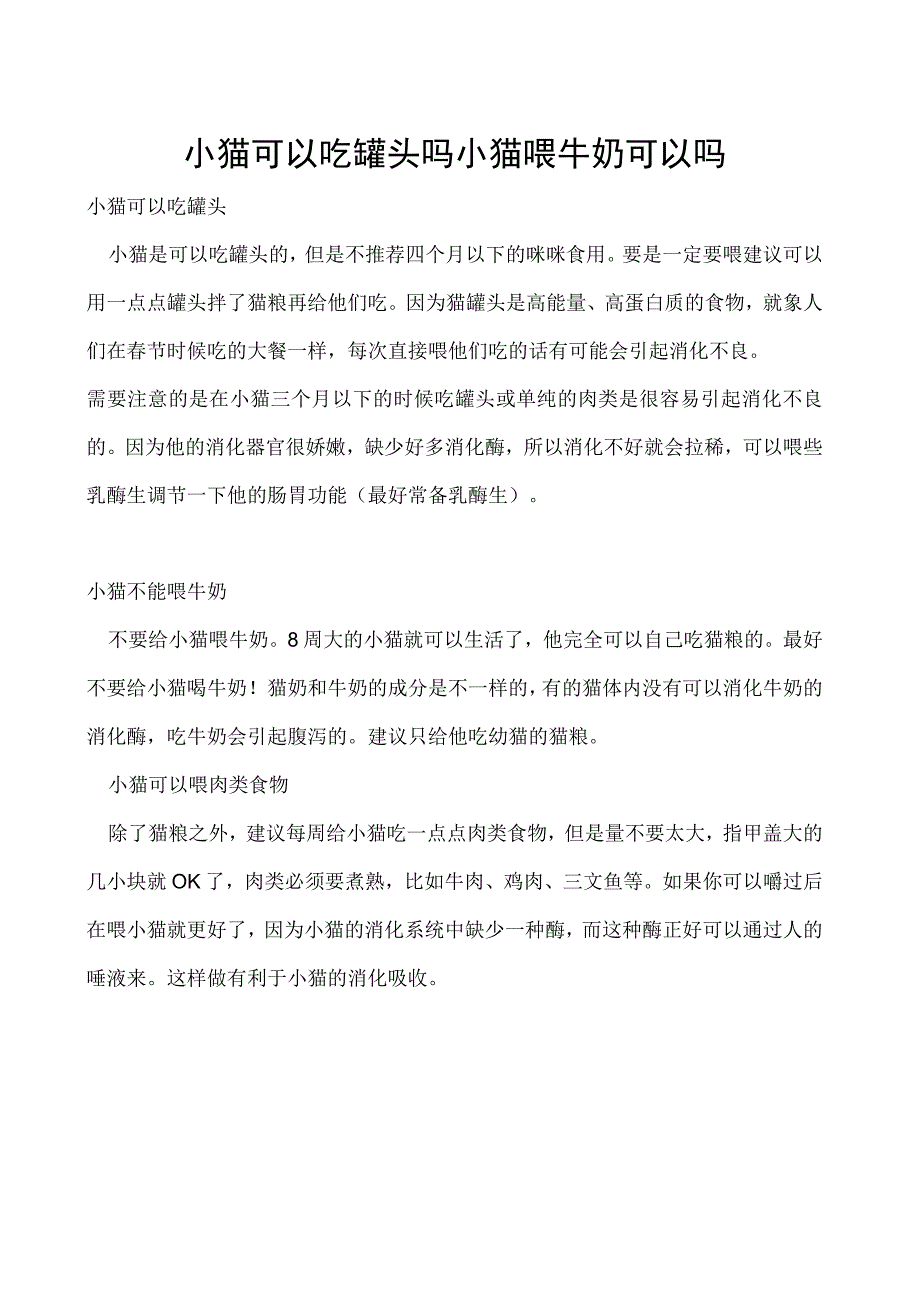 小猫可以吃罐头吗小猫喂牛奶可以吗

小猫可以吃罐头

小猫是可以吃罐头的，但是不推荐四个月以下的咪咪食用。要是一定要喂建议可以用一点点罐头拌了猫粮再给他们吃。因为猫罐头是高能量、高蛋白质的食物，就象人们在春节时候吃的大餐一样，每次直接喂他们吃的话有可能会引起消化不良。

需要注意的是在小猫三个月以下的时候吃罐头或单纯的肉类是很容易引起消化不良的。因为他的消化器官很娇嫩，缺少好多消化酶，所以消化不好就会拉稀，可以喂些乳酶生调节一下他的肠胃功能（最好常备乳酶生）。

小猫不能喂牛奶

不要给小猫喂牛奶。8周大的小猫就可以生活了，他完全可以自己吃猫粮的。最好不要给小猫喝牛奶！猫奶和牛奶的成分是不一样的，有的猫体内没有可以消化牛奶的消化酶，吃牛奶会引起腹泻的。建议只给他吃幼猫的猫粮。

小猫可以喂肉类食物

除了猫粮之外，建议每周给小猫吃一点点肉类食物，但是量不要太大，指甲盖大的几小块就OK了，肉类必须要煮熟，比如牛肉、鸡肉、三文鱼等。如果你可以嚼过后在喂小猫就更好了，因为小猫的消化系统中缺少一种酶，而这种酶正好可以通过人的唾液来。这样做有利于小猫的消化吸收。